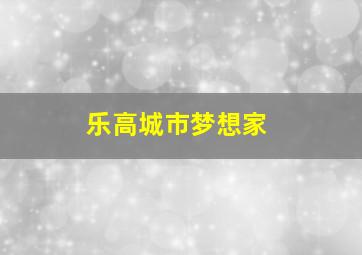 乐高城市梦想家